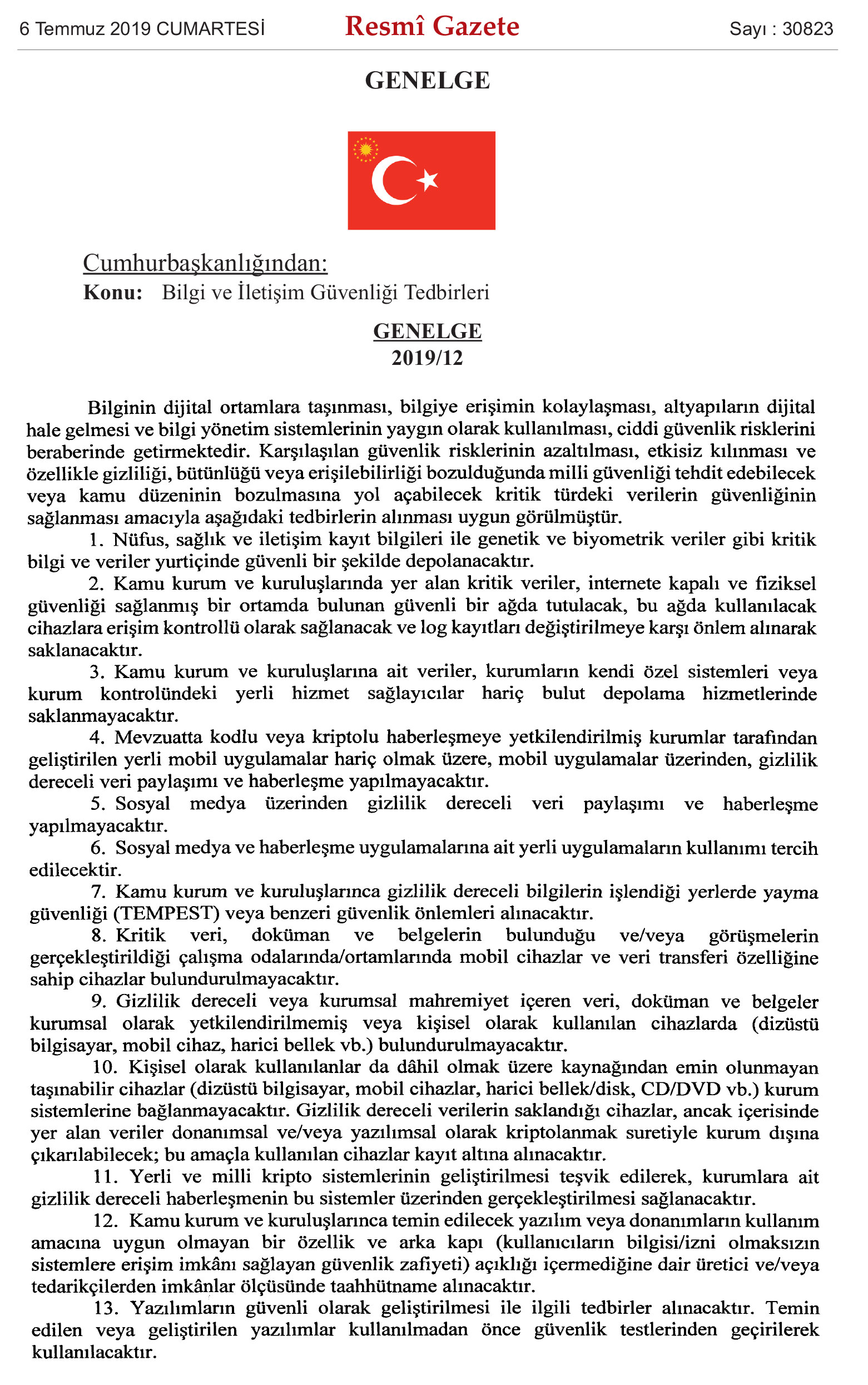 6 Temmuz 2019 CUMARTESİ

Resmî Gazete

Sayı : 30823

GENELGE

Cumhurbaşkanlığından:

Konu: Bilgi ve İletişim Güvenliği Tedbirleri

GENELGE
2019/12

Bilginin dijital ortamlara taşınması, bilgiye erişimin kolaylaşması, altyapıların dijital hale gelmesi ve bilgi yönetim sistemlerinin yaygın olarak kullanılması, ciddi güvenlik risklerini beraberinde getirmektedir. Karşılaşılan güvenlik risklerinin azaltılması, etkisiz kılınması ve özellikle gizliliği, bütünlüğü veya erişilebilirliği bozulduğunda milli güvenliği tehdit edebilecek veya kamu düzeninin bozulmasına yol açabilecek kritik türdeki verilerin güvenliğinin sağlanması amacıyla aşağıdaki tedbirlerin alınması uygun görülmüştür.

1. Nüfus, sağlık ve iletişim kayıt bilgileri ile genetik ve biyometrik veriler gibi kritik bilgi ve veriler yurtiçinde güvenli bir şekilde depolanacaktır.

2. Kamu kurum ve kuruluşlarında yer alan kritik veriler, internete kapalı ve fiziksel güvenliği sağlanmış bir ortamda bulunan güvenli bir ağda tutulacak, bu ağda kullanılacak cihazlara erişim kontrollü olarak sağlanacak ve log kayıtları değiştirilmeye karşı önlem alınarak saklanacaktır.

3. Kamu kurum ve kuruluşlarına ait veriler, kurumların kendi özel sistemleri veya kurum kontrolündeki yerli hizmet sağlayıcılar hariç bulut depolama hizmetlerinde saklanmayacaktır.

4. Mevzuatta kodlu veya kriptolu haberleşmeye yetkilendirilmiş kurumlar tarafından geliştirilen yerli mobil uygulamalar hariç olmak üzere, mobil uygulamalar üzerinden, gizlilik dereceli veri paylaşımı ve haberleşme yapılmayacaktır.

5. Sosyal medya üzerinden gizlilik dereceli veri paylaşımı ve haberleşme yapılmayacaktır.

6. Sosyal medya ve haberleşme uygulamalarına ait yerli uygulamaların kullanımı tercih edilecektir.

7. Kamu kurum ve kuruluşlarınca gizlilik dereceli bilgilerin işlendiği yerlerde yayma güvenliği (TEMPEST) veya benzeri güvenlik önlemleri alınacaktır.

8. Kritik veri, doküman ve belgelerin bulunduğu ve/veya görüşmelerin gerçekleştirildiği çalışma odalarında/ortamlarında mobil cihazlar ve veri transferi özelliğine sahip cihazlar bulundurulmayacaktır.

9. Gizlilik dereceli veya kurumsal mahremiyet içeren veri, doküman ve belgeler kurumsal olarak yetkilendirilmemiş veya kişisel olarak kullanılan cihazlarda (dizüstü bilgisayar, mobil cihaz, harici bellek vb.) bulundurulmayacaktır.

10. Kişisel olarak kullanılanlar da dâhil olmak üzere kaynağından emin olunmayan taşınabilir cihazlar (dizüstü bilgisayar, mobil cihazlar, harici bellek/disk, CD/DVD vb.) kurum sistemlerine bağlanmayacaktır. Gizlilik dereceli verilerin saklandığı cihazlar, ancak içerisinde yer alan veriler donanımsal ve/veya yazılımsal olarak kriptolanmak suretiyle kurum dışına çıkarılabilecek; bu amaçla kullanılan cihazlar kayıt altına alınacaktır.

11. Yerli ve milli kripto sistemlerinin geliştirilmesi teşvik edilerek, kurumlara ait gizlilik dereceli haberleşmenin bu sistemler üzerinden gerçekleştirilmesi sağlanacaktır.

12. Kamu kurum ve kuruluşlarınca temin edilecek yazılım veya donanımların kullanım amacına uygun olmayan bir özellik ve arka kapı (kullanıcıların bilgisi/izni olmaksızın sistemlere erişim imkânı sağlayan güvenlik zafiyeti) açıklığı içermediğine dair üretici ve/veya tedarikçilerden imkânlar ölçüsünde taahhütname alınacaktır.

13. Yazılımların güvenli olarak geliştirilmesi ile ilgili tedbirler alınacaktır. Temin edilen veya geliştirilen yazılımlar kullanılmadan önce güvenlik testlerinden geçirilerek kullanılacaktır.